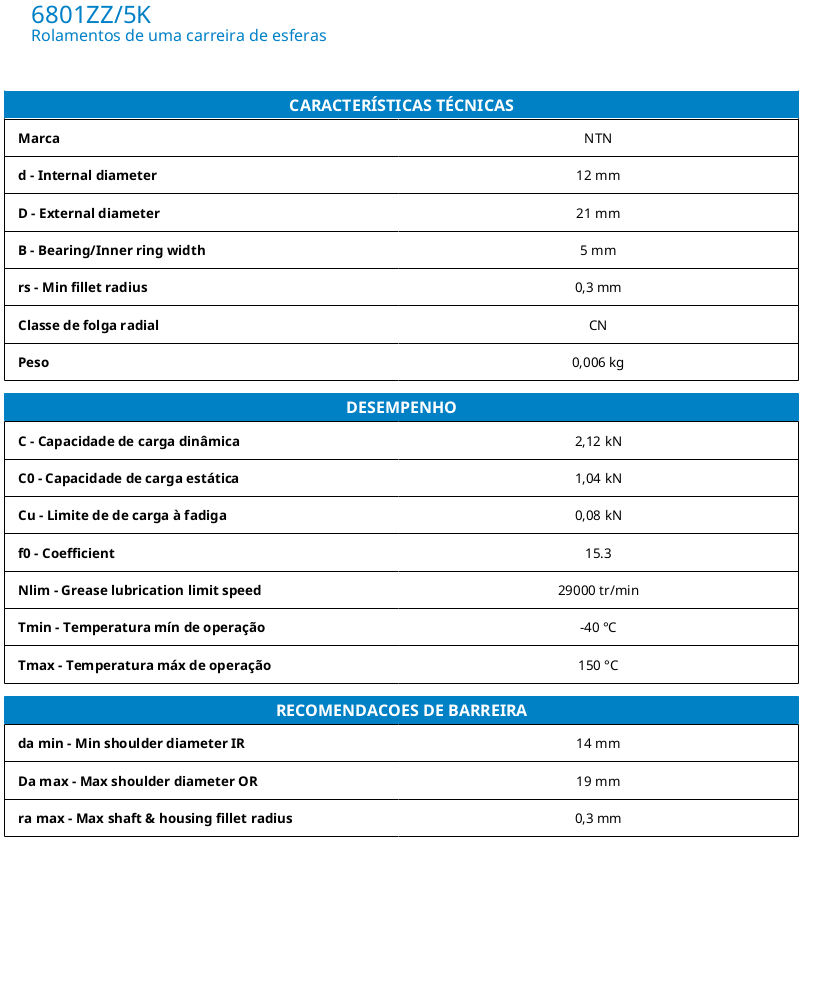 6801ZZ/5K
Rolamentos de uma carreira de esferas

| CARACTERÍSTICAS TÉCNICAS | |
|---|---|
| Marca | NTN |
| d - Internal diameter | 12 mm |
| D - External diameter | 21 mm |
| B - Bearing/Inner ring width | 5 mm |
| rs - Min fillet radius | 0,3 mm |
| Classe de folga radial | CN |
| Peso | 0,006 kg |

| DESEMPENHO | |
|---|---|
| C - Capacidade de carga dinâmica | 2,12 kN |
| C0 - Capacidade de carga estática | 1,04 kN |
| Cu - Limite de de carga à fadiga | 0,08 kN |
| f0 - Coefficient | 15.3 |
| Nlim - Grease lubrication limit speed | 29000 tr/min |
| Tmin - Temperatura mín de operação | -40 °C |
| Tmax - Temperatura máx de operação | 150 °C |

| RECOMENDACOES DE BARREIRA | |
|---|---|
| da min - Min shoulder diameter IR | 14 mm |
| Da max - Max shoulder diameter OR | 19 mm |
| ra max - Max shaft & housing fillet radius | 0,3 mm |